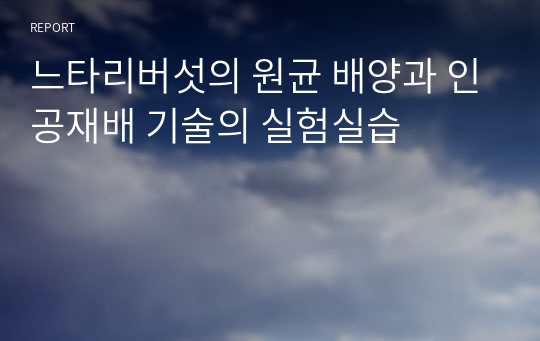 REPORT

느타리버섯의 원균 배양과 인공재배 기술의 실험실습